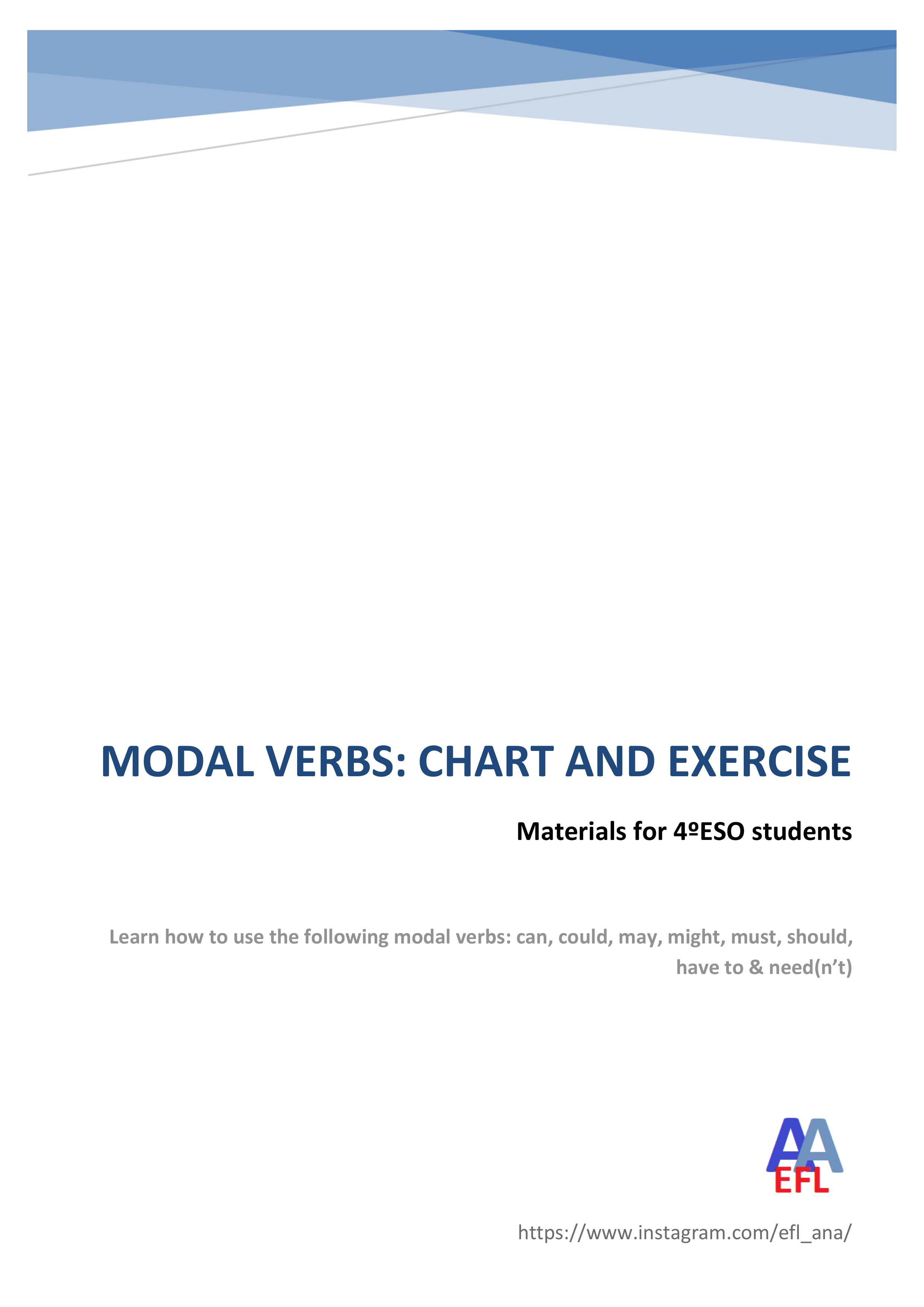 MODAL VERBS: CHART AND EXERCISE

Materials for 4ºESO students

Learn how to use the following modal verbs: can, could, may, might, must, should, have to & need(n't)

AA
EFL

https://www.instagram.com/efl_ana/